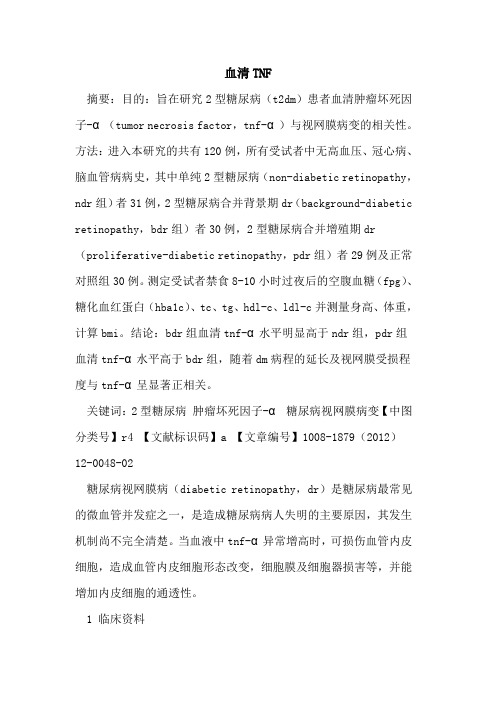 血清 TNF

摘要：目的：旨在研究 2 型糖尿病（t2dm）患者血清肿瘤坏死因子-α（tumor necrosis factor，tnf-α）与视网膜病变的相关性。方法：进入本研究的共有 120 例，所有受试者中无高血压、冠心病、脑血管病病史，其中单纯 2 型糖尿病（non-diabetic retinopathy，ndr 组）者 31 例，2 型糖尿病合并背景期 dr（background-diabetic retinopathy，bdr 组）者 30 例，2 型糖尿病合并增殖期 dr（proliferative-diabetic retinopathy，pdr 组）者 29 例及正常对照组 30 例。测定受试者禁食 8-10 小时过夜后的空腹血糖（fpg）、糖化血红蛋白（hba1c）、tc、tg、hdl-c、ldl-c 并测量身高、体重，计算 bmi。结论：bdr 组血清 tnf-α 水平明显高于 ndr 组，pdr 组血清 tnf-α 水平高于 bdr 组，随着 dm 病程的延长及视网膜受损程度与 tnf-α 呈显著正相关。

关键词：2 型糖尿病 肿瘤坏死因子-α 糖尿病视网膜病变【中图分类号】r4 【文献标识码】a 【文章编号】1008-1879（2012）12-0048-02

糖尿病视网膜病（diabetic retinopathy，dr）是糖尿病最常见的微血管并发症之一，是造成糖尿病病人失明的主要原因，其发生机制尚不完全清楚。当血液中 tnf-α 异常增高时，可损伤血管内皮细胞，造成血管内皮细胞形态改变，细胞膜及细胞器损害等，并能增加内皮细胞的通透性。

1 临床资料